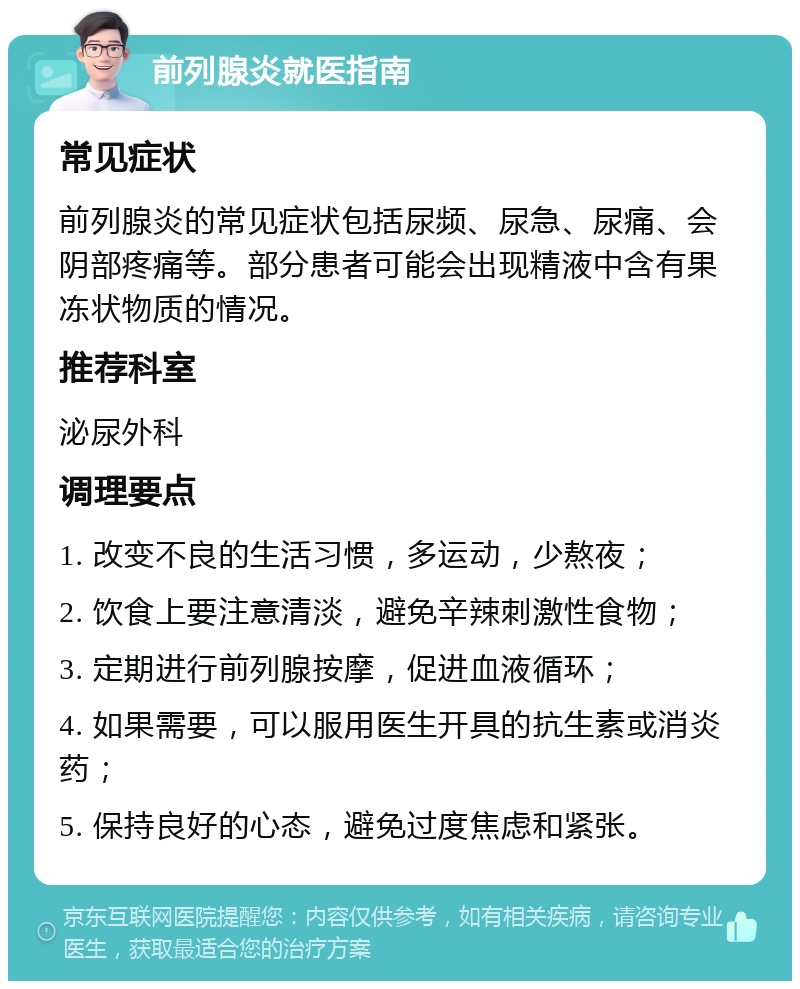 前列腺炎就医指南

常见症状

前列腺炎的常见症状包括尿频、尿急、尿痛、会阴部疼痛等。部分患者可能会出现精液中含有果冻状物质的情况。

推荐科室

泌尿外科

调理要点

1. 改变不良的生活习惯，多运动，少熬夜；

2. 饮食上要注意清淡，避免辛辣刺激性食物；

3. 定期进行前列腺按摩，促进血液循环；

4. 如果需要，可以服用医生开具的抗生素或消炎药；

5. 保持良好的心态，避免过度焦虑和紧张。

京东互联网医院提醒您：内容仅供参考，如有相关疾病，请咨询专业医生，获取最适合您的治疗方案